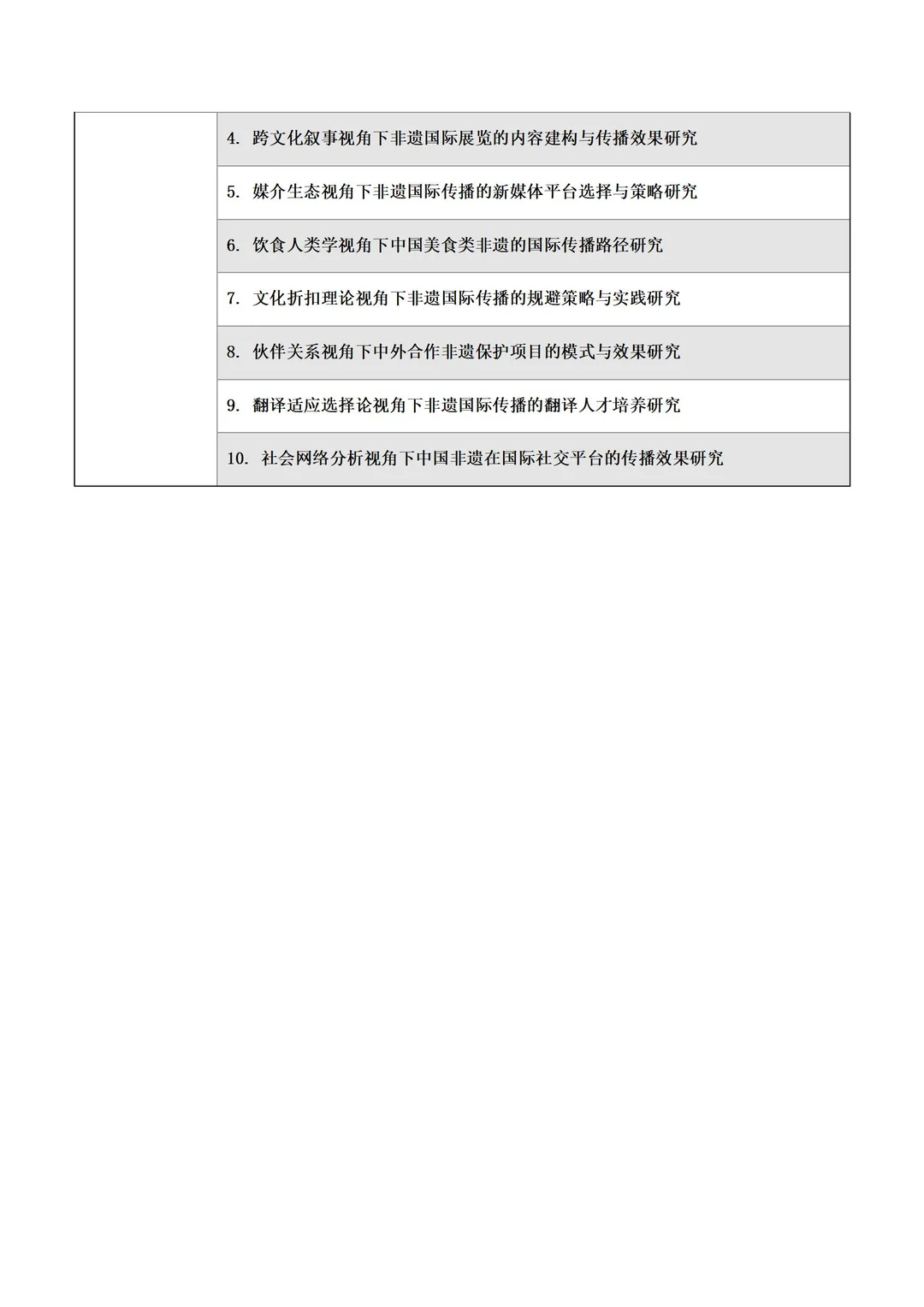 | | |
|---|---|
| | 4. 跨文化叙事视角下非遗国际展览的内容建构与传播效果研究 |
| | 5. 媒介生态视角下非遗国际传播的新媒体平台选择与策略研究 |
| | 6. 饮食人类学视角下中国美食类非遗的国际传播路径研究 |
| | 7. 文化折扣理论视角下非遗国际传播的规避策略与实践研究 |
| | 8. 伙伴关系视角下中外合作非遗保护项目的模式与效果研究 |
| | 9. 翻译适应选择论视角下非遗国际传播的翻译人才培养研究 |
| | 10. 社会网络分析视角下中国非遗在国际社交平台的传播效果研究 |